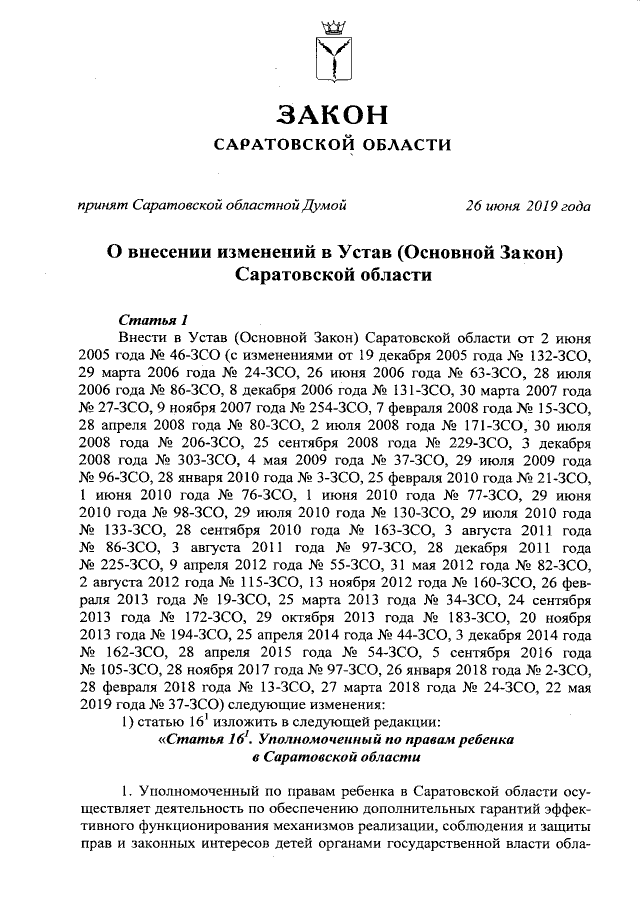 ЗАКОН
САРАТОВСКОЙ ОБЛАСТИ

принят Саратовской областной Думой 26 июня 2019 года

О внесении изменений в Устав (Основной Закон) Саратовской области

Статья 1
Внести в Устав (Основной Закон) Саратовской области от 2 июня 2005 года № 46-ЗСО (с изменениями от 19 декабря 2005 года № 132-ЗСО, 29 марта 2006 года № 24-ЗСО, 26 июня 2006 года № 63-ЗСО, 28 июля 2006 года № 86-ЗСО, 8 декабря 2006 года № 131-ЗСО, 30 марта 2007 года № 27-ЗСО, 9 ноября 2007 года № 254-ЗСО, 7 февраля 2008 года № 15-ЗСО, 28 апреля 2008 года № 80-ЗСО, 2 июля 2008 года № 171-ЗСО, 30 июля 2008 года № 206-ЗСО, 25 сентября 2008 года № 229-ЗСО, 3 декабря 2008 года № 303-ЗСО, 4 мая 2009 года № 37-ЗСО, 29 июля 2009 года № 96-ЗСО, 28 января 2010 года № 3-ЗСО, 25 февраля 2010 года № 21-ЗСО, 1 июня 2010 года № 76-ЗСО, 1 июня 2010 года № 77-ЗСО, 29 июня 2010 года № 98-ЗСО, 29 июля 2010 года № 130-ЗСО, 29 июля 2010 года № 133-ЗСО, 28 сентября 2010 года № 163-ЗСО, 3 августа 2011 года № 86-ЗСО, 3 августа 2011 года № 97-ЗСО, 28 декабря 2011 года № 225-ЗСО, 9 апреля 2012 года № 55-ЗСО, 31 мая 2012 года № 82-ЗСО, 2 августа 2012 года № 115-ЗСО, 13 ноября 2012 года № 160-ЗСО, 26 февраля 2013 года № 19-ЗСО, 25 марта 2013 года № 34-ЗСО, 24 сентября 2013 года № 172-ЗСО, 29 октября 2013 года № 183-ЗСО, 20 ноября 2013 года № 194-ЗСО, 25 апреля 2014 года № 44-ЗСО, 3 декабря 2014 года № 162-ЗСО, 28 апреля 2015 года № 54-ЗСО, 5 сентября 2016 года № 105-ЗСО, 28 ноября 2017 года № 97-ЗСО, 26 января 2018 года № 2-ЗСО, 28 февраля 2018 года № 13-ЗСО, 27 марта 2018 года № 24-ЗСО, 22 мая 2019 года № 37-ЗСО) следующие изменения:
1) статью $16^1$ изложить в следующей редакции:
«Статья $16^1$. Уполномоченный по правам ребенка в Саратовской области

1. Уполномоченный по правам ребенка в Саратовской области осуществляет деятельность по обеспечению дополнительных гарантий эффективного функционирования механизмов реализации, соблюдения и защиты прав и законных интересов детей органами государственной власти обла-